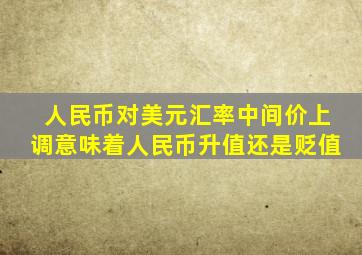 人民币对美元汇率中间价上调意味着人民币升值还是贬值